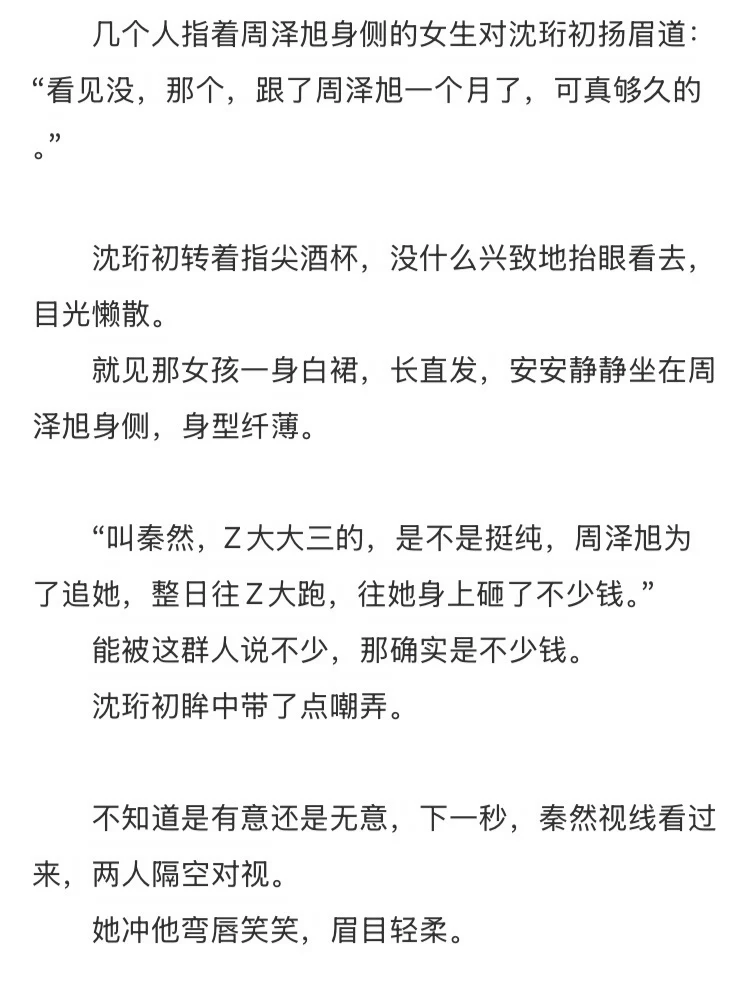 几个人指着周泽旭身侧的女生对沈珩初扬眉道：“看见没，那个，跟了周泽旭一个月了，可真够久的。”

沈珩初转着指尖酒杯，没什么兴致地抬眼看去，目光懒散。

就见那女孩一身白裙，长直发，安安静静坐在周泽旭身侧，身型纤薄。

“叫秦然，Z大大三的，是不是挺纯，周泽旭为了追她，整日往Z大跑，往她身上砸了不少钱。”

能被这群人说不少，那确实是不少钱。

沈珩初眸中带了点嘲弄。

不知道是有意还是无意，下一秒，秦然视线看过来，两人隔空对视。

她冲他弯唇笑笑，眉目轻柔。